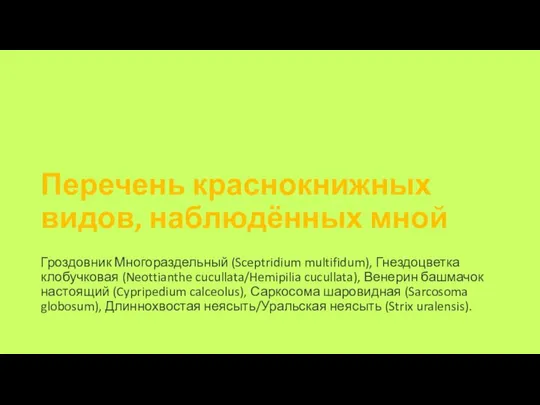 Перечень краснокнижных видов, наблюдённых мной

Гроздовник Многораздельный (Sceptridium multifidum), Гнездоцветка клобучковая (Neottianthe cucullata/Hemipilia cucullata), Венерин башмачок настоящий (Cypripedium calceolus), Саркосома шаровидная (Sarcosoma globosum), Длиннохвостая неясыть/Уральская неясыть (Strix uralensis).